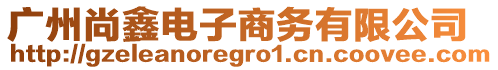 广州尚鑫电子商务有限公司
http://gzeleanoregro1.cn.coovee.com